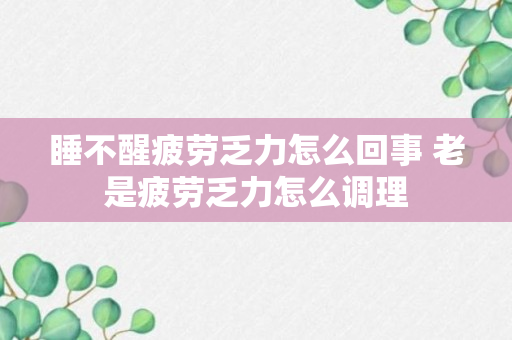 睡不醒疲劳乏力怎么回事 老是疲劳乏力怎么调理